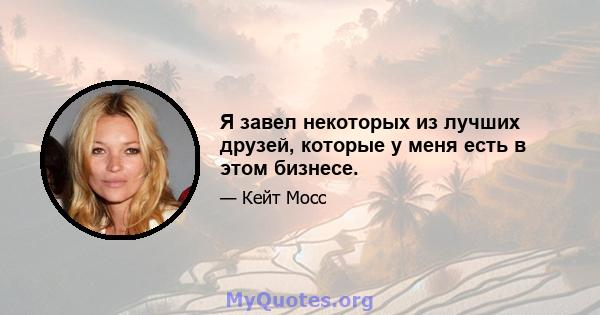 Я завел некоторых из лучших друзей, которые у меня есть в этом бизнесе.

— Кейт Мосс

MyQuotes.org